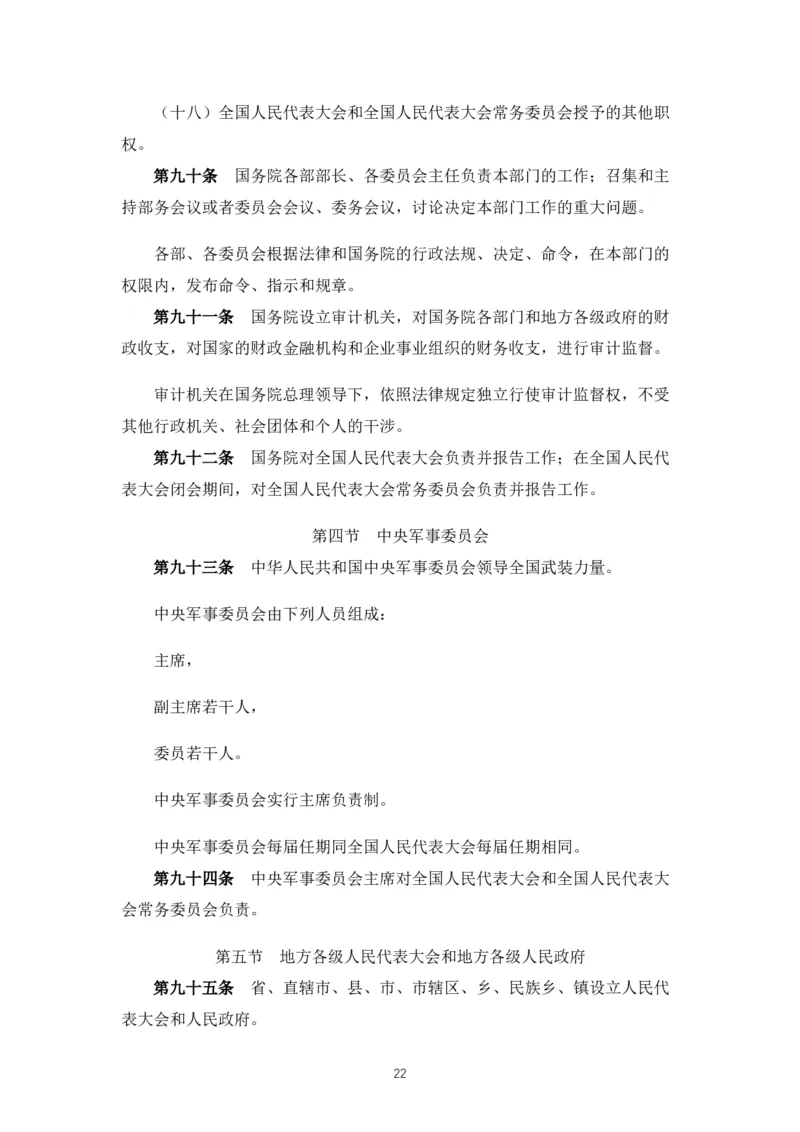 （十八）全国人民代表大会和全国人民代表大会常务委员会授予的其他职权。

第九十条　国务院各部部长、各委员会主任负责本部门的工作；召集和主持部务会议或者委员会会议、委务会议，讨论决定本部门工作的重大问题。

各部、各委员会根据法律和国务院的行政法规、决定、命令，在本部门的权限内，发布命令、指示和规章。

第九十一条　国务院设立审计机关，对国务院各部门和地方各级政府的财政收支，对国家的财政金融机构和企业事业组织的财务收支，进行审计监督。

审计机关在国务院总理领导下，依照法律规定独立行使审计监督权，不受其他行政机关、社会团体和个人的干涉。

第九十二条　国务院对全国人民代表大会负责并报告工作；在全国人民代表大会闭会期间，对全国人民代表大会常务委员会负责并报告工作。

第四节　中央军事委员会

第九十三条　中华人民共和国中央军事委员会领导全国武装力量。

中央军事委员会由下列人员组成：

主席，

副主席若干人，

委员若干人。

中央军事委员会实行主席负责制。

中央军事委员会每届任期同全国人民代表大会每届任期相同。

第九十四条　中央军事委员会主席对全国人民代表大会和全国人民代表大会常务委员会负责。

第五节　地方各级人民代表大会和地方各级人民政府

第九十五条　省、直辖市、县、市、市辖区、乡、民族乡、镇设立人民代表大会和人民政府。

22